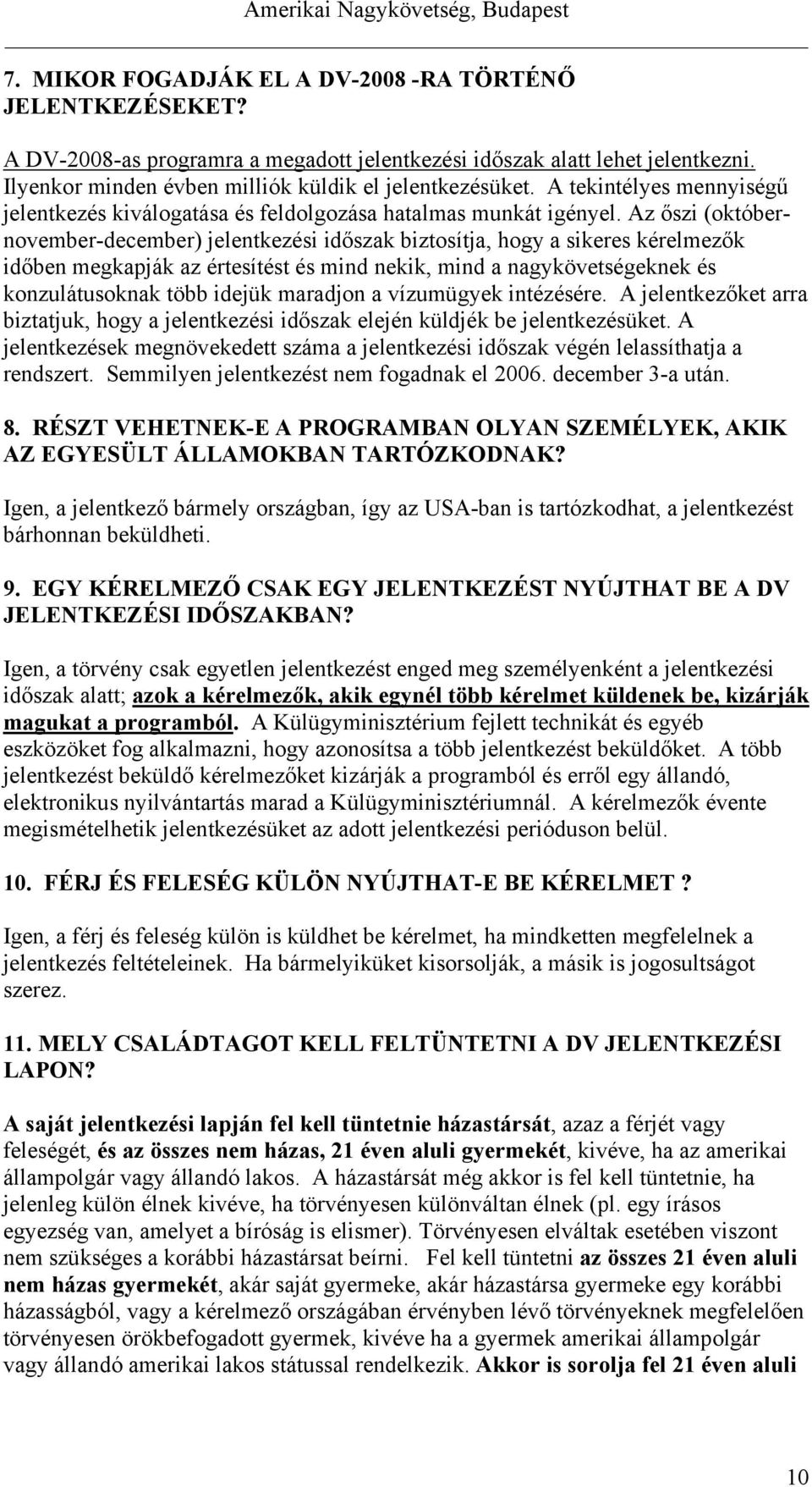 Amerikai Nagykövetség, Budapest

7. MIKOR FOGADJÁK EL A DV-2008 -RA TÖRTÉNŐ JELENTKEZÉSEKET?

A DV-2008-as programra a megadott jelentkezési időszak alatt lehet jelentkezni. Ilyenkor minden évben milliók küldik el jelentkezésüket. A tekintélyes mennyiségű jelentkezés kiválogatása és feldolgozása hatalmas munkát igényel. Az őszi (október-november-december) jelentkezési időszak biztosítja, hogy a sikeres kérelmezők időben megkapják az értesítést és mind nekik, mind a nagykövetségeknek és konzulátusoknak több idejük maradjon a vízumügyek intézésére. A jelentkezőket arra biztatjuk, hogy a jelentkezési időszak elején küldjék be jelentkezésüket. A jelentkezések megnövekedett száma a jelentkezési időszak végén lelassíthatja a rendszert. Semmilyen jelentkezést nem fogadnak el 2006. december 3-a után.

8. RÉSZT VEHETNEK-E A PROGRAMBAN OLYAN SZEMÉLYEK, AKIK AZ EGYESÜLT ÁLLAMOKBAN TARTÓZKODNAK?

Igen, a jelentkező bármely országban, így az USA-ban is tartózkodhat, a jelentkezést bárhonnan beküldheti.

9. EGY KÉRELMEZŐ CSAK EGY JELENTKEZÉST NYÚJTHAT BE A DV JELENTKEZÉSI IDŐSZAKBAN?

Igen, a törvény csak egyetlen jelentkezést enged meg személyenként a jelentkezési időszak alatt; azok a kérelmezők, akik egynél több kérelmet küldenek be, kizárják magukat a programból. A Külügyminisztérium fejlett technikát és egyéb eszközöket fog alkalmazni, hogy azonosítsa a több jelentkezést beküldőket. A több jelentkezést beküldő kérelmezőket kizárják a programból és erről egy állandó, elektronikus nyilvántartás marad a Külügyminisztériumnál. A kérelmezők évente megismételhetik jelentkezésüket az adott jelentkezési perióduson belül.

10. FÉRJ ÉS FELESÉG KÜLÖN NYÚJTHAT-E BE KÉRELMET ?

Igen, a férj és feleség külön is küldhet be kérelmet, ha mindketten megfelelnek a jelentkezés feltételeinek. Ha bármelyiküket kisorsolják, a másik is jogosultságot szerez.

11. MELY CSALÁDTAGOT KELL FELTÜNTETNI A DV JELENTKEZÉSI LAPON?

A saját jelentkezési lapján fel kell tüntetnie házastársát, azaz a férjét vagy feleségét, és az összes nem házas, 21 éven aluli gyermekét, kivéve, ha az amerikai állampolgár vagy állandó lakos. A házastársát még akkor is fel kell tüntetnie, ha jelenleg külön élnek kivéve, ha törvényesen különváltan élnek (pl. egy írásos egyezség van, amelyet a bíróság is elismer). Törvényesen elváltak esetében viszont nem szükséges a korábbi házastársat beírni. Fel kell tüntetni az összes 21 éven aluli nem házas gyermekét, akár saját gyermeke, akár házastársa gyermeke egy korábbi házasságból, vagy a kérelmező országában érvényben lévő törvényeknek megfelelően törvényesen örökbefogadott gyermek, kivéve ha a gyermek amerikai állampolgár vagy állandó amerikai lakos státussal rendelkezik. Akkor is sorolja fel 21 éven aluli

10